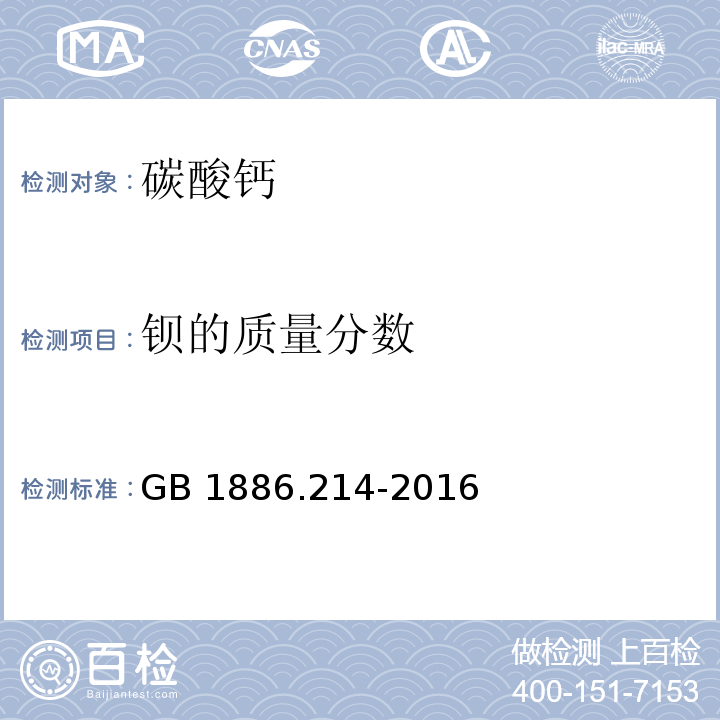 MA CNAS AL ilac-MRA

检测对象：碳酸钙

检测项目：钡的质量分数

检测标准：GB 1886.214-2016

百检
Baijiantest.com

做检测 上百检
400-151-7153